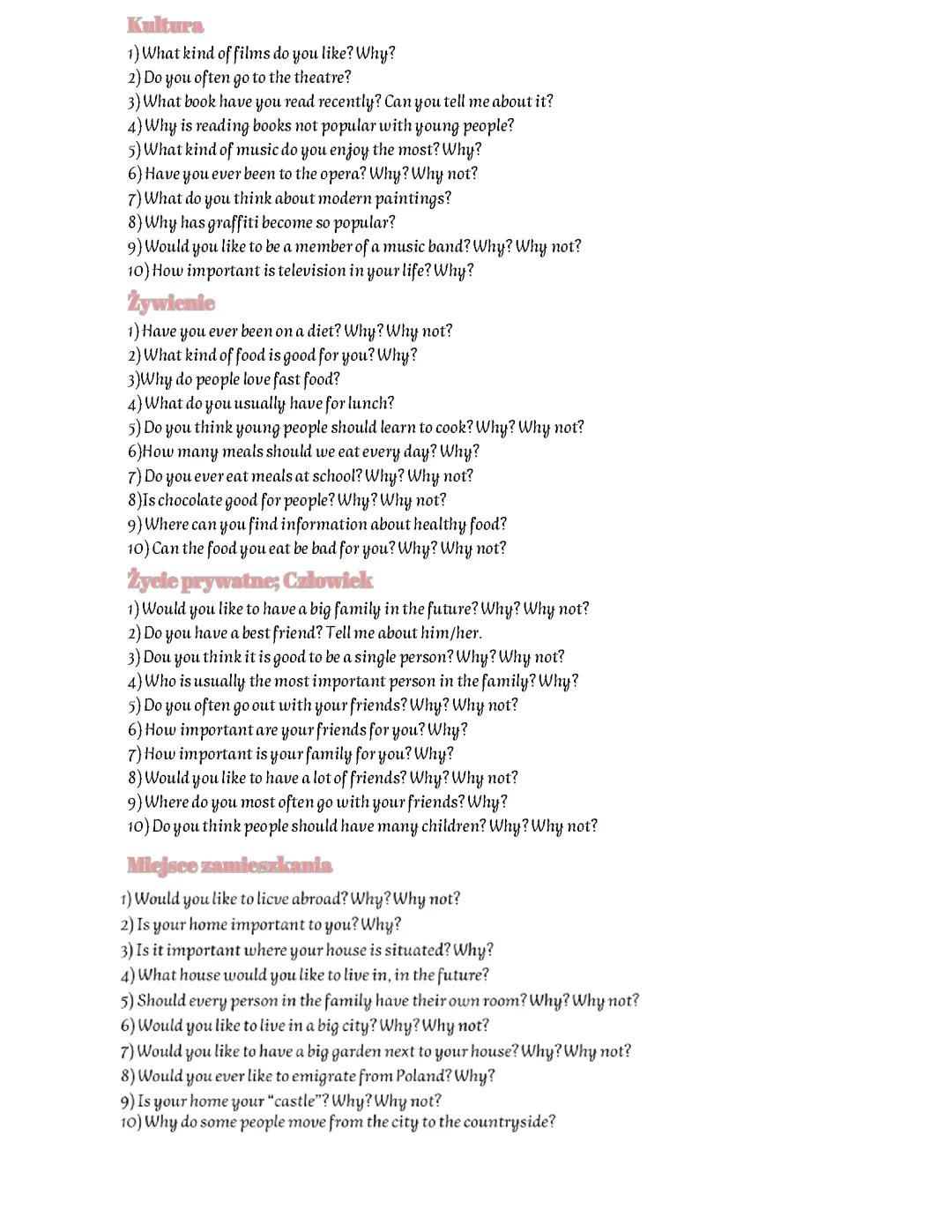 Kultura

1) What kind of films do you like? Why?
2) Do you often go to the theatre?
3) What book have you read recently? Can you tell me about it?
4) Why is reading books not popular with young people?
5) What kind of music do you enjoy the most? Why?
6) Have you ever been to the opera? Why? Why not?
7) What do you think about modern paintings?
8) Why has graffiti become so popular?
9) Would you like to be a member of a music band? Why? Why not?
10) How important is television in your life? Why?

Żywienie

1) Have you ever been on a diet? Why? Why not?
2) What kind of food is good for you? Why?
3)Why do people love fast food?
4) What do you usually have for lunch?
5) Do you think young people should learn to cook? Why? Why not?
6)How many meals should we eat every day? Why?
7) Do you ever eat meals at school? Why? Why not?
8)Is chocolate good for people? Why? Why not?
9) Where can you find information about healthy food?
10) Can the food you eat be bad for you? Why? Why not?

Życie prywatne; Człowiek

1) Would you like to have a big family in the future? Why? Why not?
2) Do you have a best friend? Tell me about him/her.
3) Dou you think it is good to be a single person? Why? Why not?
4) Who is usually the most important person in the family? Why?
5) Do you often go out with your friends? Why? Why not?
6) How important are your friends for you? Why?
7) How important is your family for you? Why?
8) Would you like to have a lot of friends? Why? Why not?
9) Where do you most often go with your friends? Why?
10) Do you think people should have many children? Why? Why not?

Miejsce zamieszkania

1) Would you like to licve abroad? Why? Why not?
2) Is your home important to you? Why?
3) Is it important where your house is situated? Why?
4) What house would you like to live in, in the future?
5) Should every person in the family have their own room? Why? Why not?
6) Would you like to live in a big city? Why? Why not?
7) Would you like to have a big garden next to your house? Why? Why not?
8) Would you ever like to emigrate from Poland? Why?
9) Is your home your "castle"? Why? Why not?
10) Why do some people move from the city to the countryside?